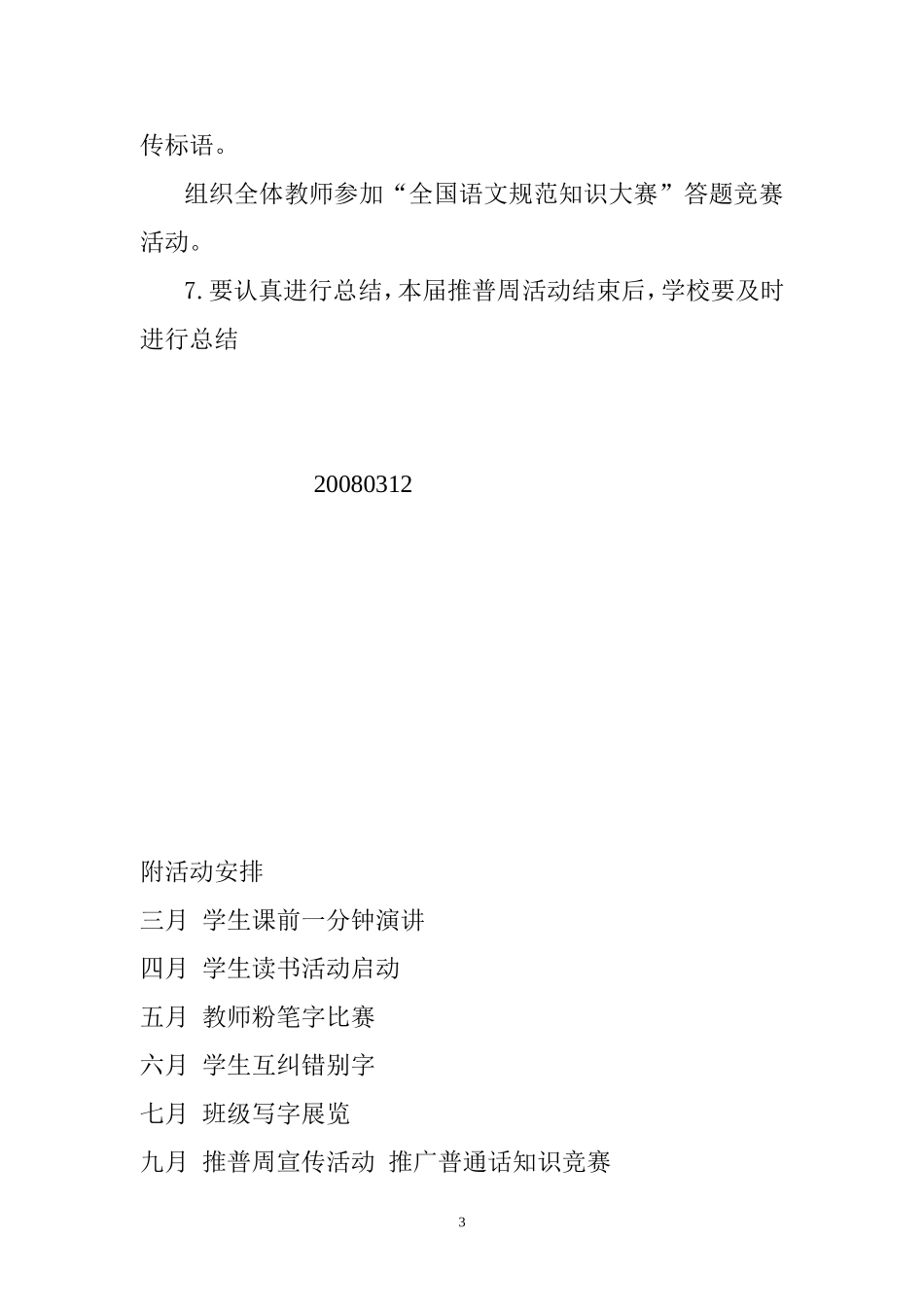 传标语。

组织全体教师参加“全国语文规范知识大赛”答题竞赛活动。

7. 要认真进行总结，本届推普周活动结束后，学校要及时进行总结

20080312

附活动安排

三月 学生课前一分钟演讲

四月 学生读书活动启动

五月 教师粉笔字比赛

六月 学生互纠错别字

七月 班级写字展览

九月 推普周宣传活动 推广普通话知识竞赛

3